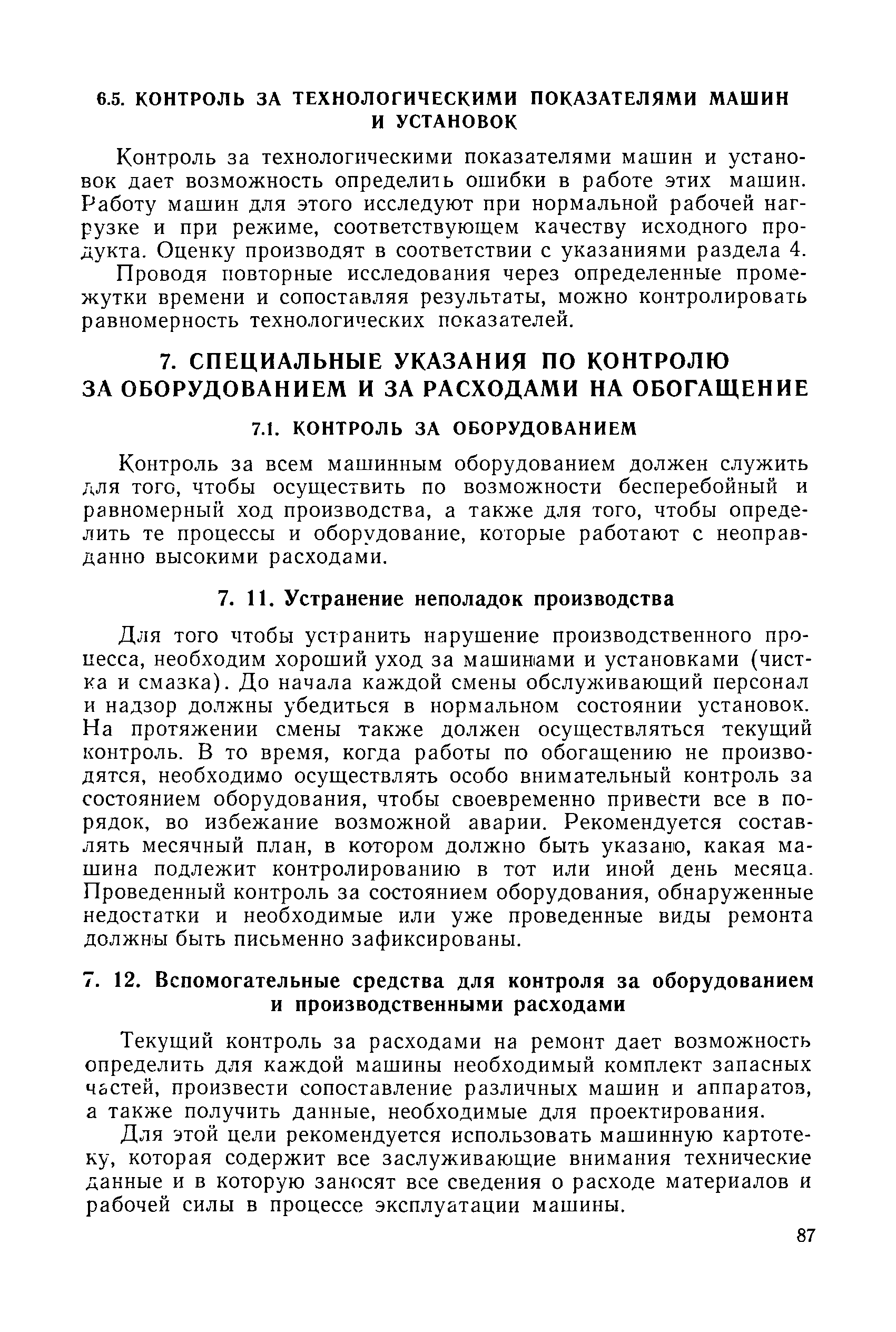 6.5. КОНТРОЛЬ ЗА ТЕХНОЛОГИЧЕСКИМИ ПОКАЗАТЕЛЯМИ МАШИН И УСТАНОВОК

Контроль за технологическими показателями машин и установок дает возможность определить ошибки в работе этих машин. Работу машин для этого исследуют при нормальной рабочей нагрузке и при режиме, соответствующем качеству исходного продукта. Оценку производят в соответствии с указаниями раздела 4.

Проводя повторные исследования через определенные промежутки времени и сопоставляя результаты, можно контролировать равномерность технологических показателей.

7. СПЕЦИАЛЬНЫЕ УКАЗАНИЯ ПО КОНТРОЛЮ ЗА ОБОРУДОВАНИЕМ И ЗА РАСХОДАМИ НА ОБОГАЩЕНИЕ

7.1. КОНТРОЛЬ ЗА ОБОРУДОВАНИЕМ

Контроль за всем машинным оборудованием должен служить для того, чтобы осуществить по возможности бесперебойный и равномерный ход производства, а также для того, чтобы определить те процессы и оборудование, которые работают с неоправданно высокими расходами.

7. 11. Устранение неполадок производства

Для того чтобы устранить нарушение производственного процесса, необходим хороший уход за машинами и установками (чистка и смазка). До начала каждой смены обслуживающий персонал и надзор должны убедиться в нормальном состоянии установок. На протяжении смены также должен осуществляться текущий контроль. В то время, когда работы по обогащению не производятся, необходимо осуществлять особо внимательный контроль за состоянием оборудования, чтобы своевременно привести все в порядок, во избежание возможной аварии. Рекомендуется составлять месячный план, в котором должно быть указано, какая машина подлежит контролированию в тот или иной день месяца. Проведенный контроль за состоянием оборудования, обнаруженные недостатки и необходимые или уже проведенные виды ремонта должны быть письменно зафиксированы.

7. 12. Вспомогательные средства для контроля за оборудованием и производственными расходами

Текущий контроль за расходами на ремонт дает возможность определить для каждой машины необходимый комплект запасных частей, произвести сопоставление различных машин и аппаратов, а также получить данные, необходимые для проектирования.

Для этой цели рекомендуется использовать машинную картотеку, которая содержит все заслуживающие внимания технические данные и в которую заносят все сведения о расходе материалов и рабочей силы в процессе эксплуатации машины.

87